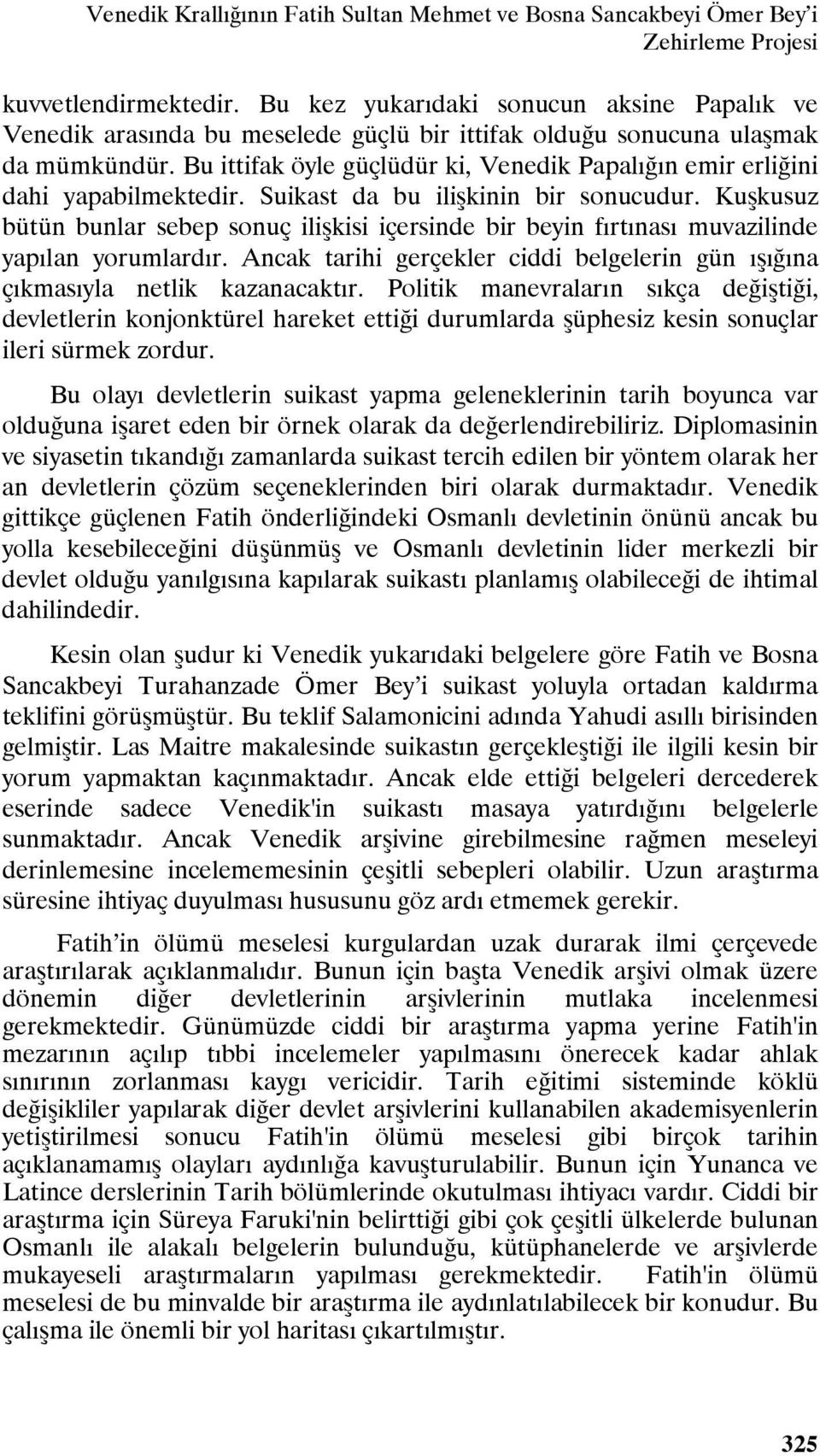 Venedik Krallığının Fatih Sultan Mehmet ve Bosna Sancakbeyi Ömer Bey'i Zehirleme Projesi

kuvvetlendirmektedir. Bu kez yukarıdaki sonucun aksine Papalık ve Venedik arasında bu meselede güçlü bir ittifak olduğu sonucuna ulaşmak da mümkündür. Bu ittifak öyle güçlüdür ki, Venedik Papalığın emir erliğini dahi yapabilmektedir. Suikast da bu ilişkinin bir sonucudur. Kuşkusuz bütün bunlar sebep sonuç ilişkisi içersinde bir beyin fırtınası muvazilinde yapılan yorumlardır. Ancak tarihi gerçekler ciddi belgelerin gün ışığına çıkmasıyla netlik kazanacaktır. Politik manevraların sıkça değiştiği, devletlerin konjonktürel hareket ettiği durumlarda şüphesiz kesin sonuçlar ileri sürmek zordur.

Bu olayı devletlerin suikast yapma geleneklerinin tarih boyunca var olduğuna işaret eden bir örnek olarak da değerlendirebiliriz. Diplomasinin ve siyasetin tıkandığı zamanlarda suikast tercih edilen bir yöntem olarak her an devletlerin çözüm seçeneklerinden biri olarak durmaktadır. Venedik gittikçe güçlenen Fatih önderliğindeki Osmanlı devletinin önünü ancak bu yolla kesebileceğini düşünmüş ve Osmanlı devletinin lider merkezli bir devlet olduğu yanılgısına kapılarak suikastı planlamış olabileceği de ihtimal dahilindedir.

Kesin olan şudur ki Venedik yukarıdaki belgelere göre Fatih ve Bosna Sancakbeyi Turahanzade Ömer Bey'i suikast yoluyla ortadan kaldırma teklifini görüşmüştür. Bu teklif Salamonicini adında Yahudi asıllı birisinden gelmiştir. Las Maitre makalesinde suikastın gerçekleştiği ile ilgili kesin bir yorum yapmaktan kaçınmaktadır. Ancak elde ettiği belgeleri dercederek eserinde sadece Venedik'in suikastı masaya yatırdığını belgelerle sunmaktadır. Ancak Venedik arşivine girebilmesine rağmen meseleyi derinlemesine incelememesinin çeşitli sebepleri olabilir. Uzun araştırma süresine ihtiyaç duyulması hususunu göz ardı etmemek gerekir.

Fatih'in ölümü meselesi kurgulardan uzak durarak ilmi çerçevede araştırılarak açıklanmalıdır. Bunun için başta Venedik arşivi olmak üzere dönemin diğer devletlerinin arşivlerinin mutlaka incelenmesi gerekmektedir. Günümüzde ciddi bir araştırma yapma yerine Fatih'in mezarının açılıp tıbbi incelemeler yapılmasını önerecek kadar ahlak sınırının zorlanması kaygı vericidir. Tarih eğitimi sisteminde köklü değişikliler yapılarak diğer devlet arşivlerini kullanabilen akademisyenlerin yetiştirilmesi sonucu Fatih'in ölümü meselesi gibi birçok tarihin açıklanamamış olayları aydınlığa kavuşturulabilir. Bunun için Yunanca ve Latince derslerinin Tarih bölümlerinde okutulması ihtiyacı vardır. Ciddi bir araştırma için Süreya Faruki'nin belirttiği gibi çok çeşitli ülkelerde bulunan Osmanlı ile alakalı belgelerin bulunduğu, kütüphanelerde ve arşivlerde mukayeseli araştırmaların yapılması gerekmektedir. Fatih'in ölümü meselesi de bu minvalde bir araştırma ile aydınlatılabilecek bir konudur. Bu çalışma ile önemli bir yol haritası çıkartılmıştır.

325